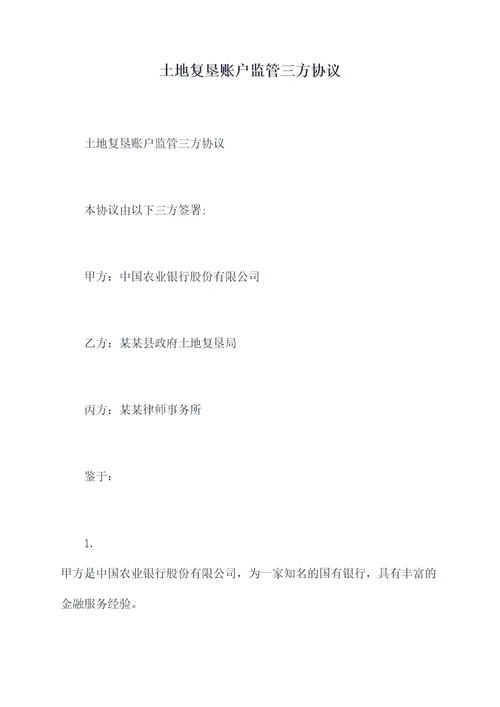 土地复垦账户监管三方协议

土地复垦账户监管三方协议

本协议由以下三方签署:

甲方：中国农业银行股份有限公司

乙方：某某县政府土地复垦局

丙方：某某律师事务所

鉴于：

1.

甲方是中国农业银行股份有限公司，为一家知名的国有银行，具有丰富的金融服务经验。